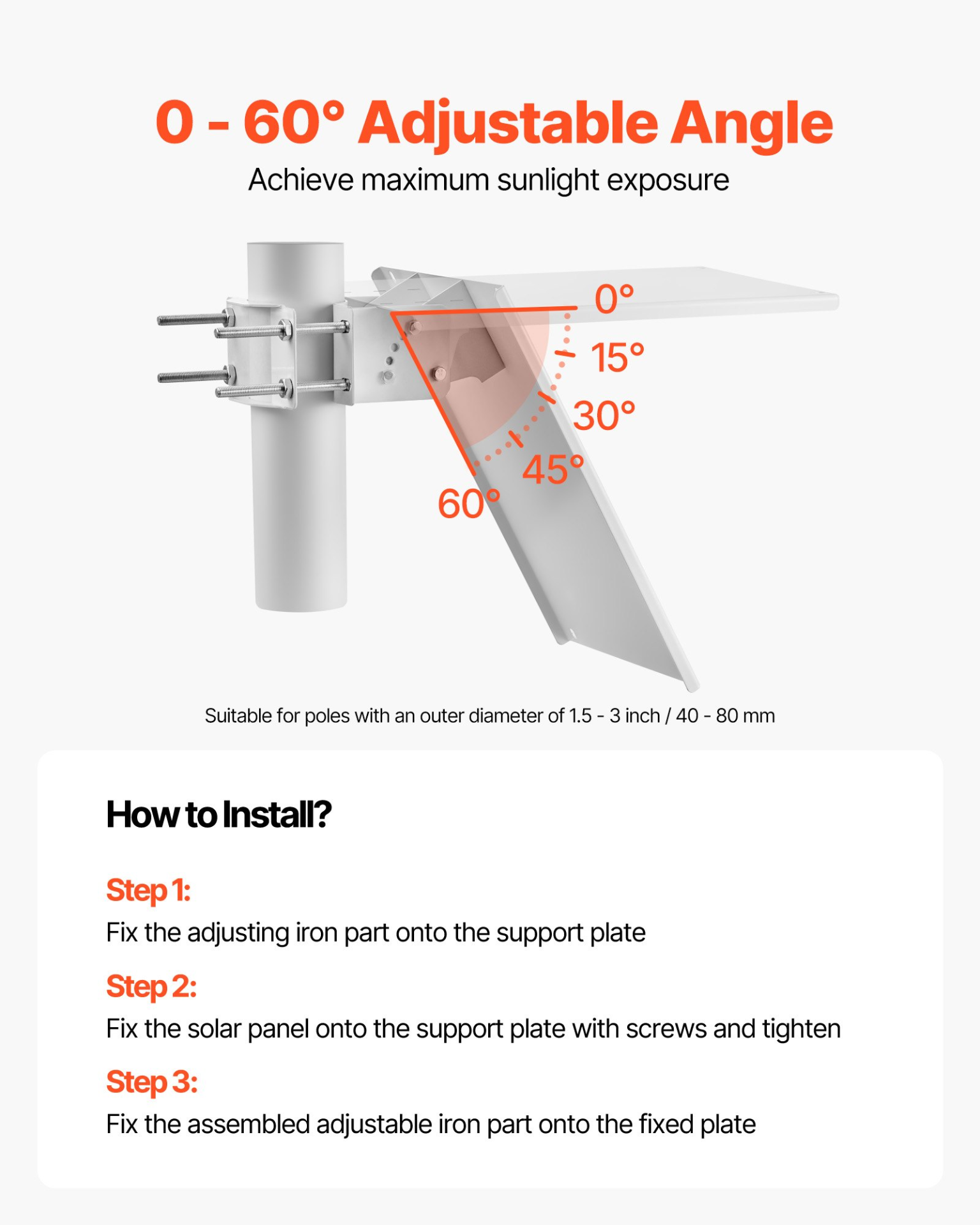 0 - 60° Adjustable Angle

Achieve maximum sunlight exposure

0°

15°

30°

45°

60°

Suitable for poles with an outer diameter of 1.5 - 3 inch / 40 - 80 mm

How to Install?

Step 1:

Fix the adjusting iron part onto the support plate

Step 2:

Fix the solar panel onto the support plate with screws and tighten

Step 3:

Fix the assembled adjustable iron part onto the fixed plate